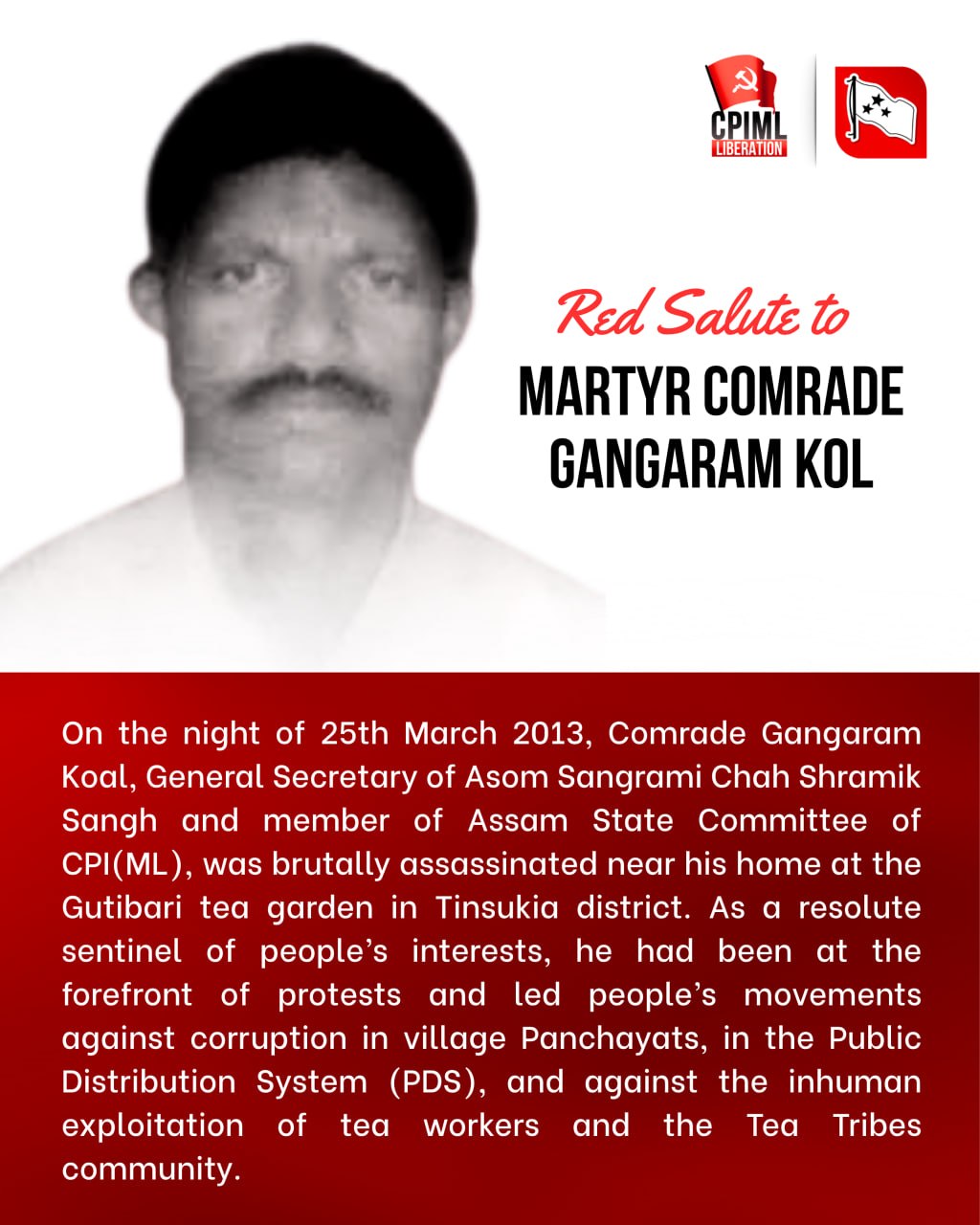 CPIML
LIBERATION

Red Salute to
MARTYR COMRADE
GANGARAM KOL

On the night of 25th March 2013, Comrade Gangaram Koal, General Secretary of Asom Sangrami Chah Shramik Sangh and member of Assam State Committee of CPI(ML), was brutally assassinated near his home at the Gutibari tea garden in Tinsukia district. As a resolute sentinel of people's interests, he had been at the forefront of protests and led people's movements against corruption in village Panchayats, in the Public Distribution System (PDS), and against the inhuman exploitation of tea workers and the Tea Tribes community.